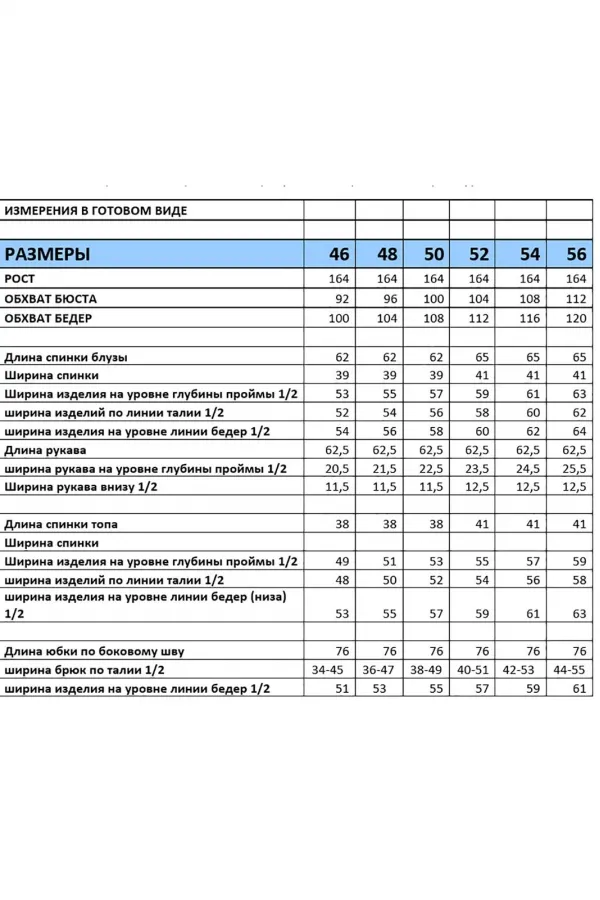 | ИЗМЕРЕНИЯ В ГОТОВОМ ВИДЕ | | | | | | |
|---|---|---|---|---|---|---|
| | | | | | | |
| РАЗМЕРЫ | 46 | 48 | 50 | 52 | 54 | 56 |
| РОСТ | 164 | 164 | 164 | 164 | 164 | 164 |
| ОБХВАТ БЮСТА | 92 | 96 | 100 | 104 | 108 | 112 |
| ОБХВАТ БЕДЕР | 100 | 104 | 108 | 112 | 116 | 120 |
| | | | | | | |
| Длина спинки блузы | 62 | 62 | 62 | 65 | 65 | 65 |
| Ширина спинки | 39 | 39 | 39 | 41 | 41 | 41 |
| Ширина изделия на уровне глубины проймы 1/2 | 53 | 55 | 57 | 59 | 61 | 63 |
| ширина изделий по линии талии 1/2 | 52 | 54 | 56 | 58 | 60 | 62 |
| ширина изделия на уровне линии бедер 1/2 | 54 | 56 | 58 | 60 | 62 | 64 |
| Длина рукава | 62,5 | 62,5 | 62,5 | 62,5 | 62,5 | 62,5 |
| ширина рукава на уровне глубины проймы 1/2 | 20,5 | 21,5 | 22,5 | 23,5 | 24,5 | 25,5 |
| Ширина рукава внизу 1/2 | 11,5 | 11,5 | 11,5 | 12,5 | 12,5 | 12,5 |
| | | | | | | |
| Длина спинки топа | 38 | 38 | 38 | 41 | 41 | 41 |
| Ширина спинки | | | | | | |
| Ширина изделия на уровне глубины проймы 1/2 | 49 | 51 | 53 | 55 | 57 | 59 |
| ширина изделий по линии талии 1/2 | 48 | 50 | 52 | 54 | 56 | 58 |
| ширина изделия на уровне линии бедер (низа) 1/2 | 53 | 55 | 57 | 59 | 61 | 63 |
| | | | | | | |
| Длина юбки по боковому шву | 76 | 76 | 76 | 76 | 76 | 76 |
| ширина брюк по талии 1/2 | 34-45 | 36-47 | 38-49 | 40-51 | 42-53 | 44-55 |
| ширина изделия на уровне линии бедер 1/2 | 51 | 53 | 55 | 57 | 59 | 61 |